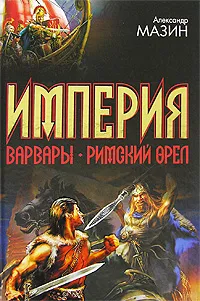 Александр
МАЗИН

ИМПЕРИЯ

ВАРВАРЫ • РИМСКИЙ ОРЕЛ